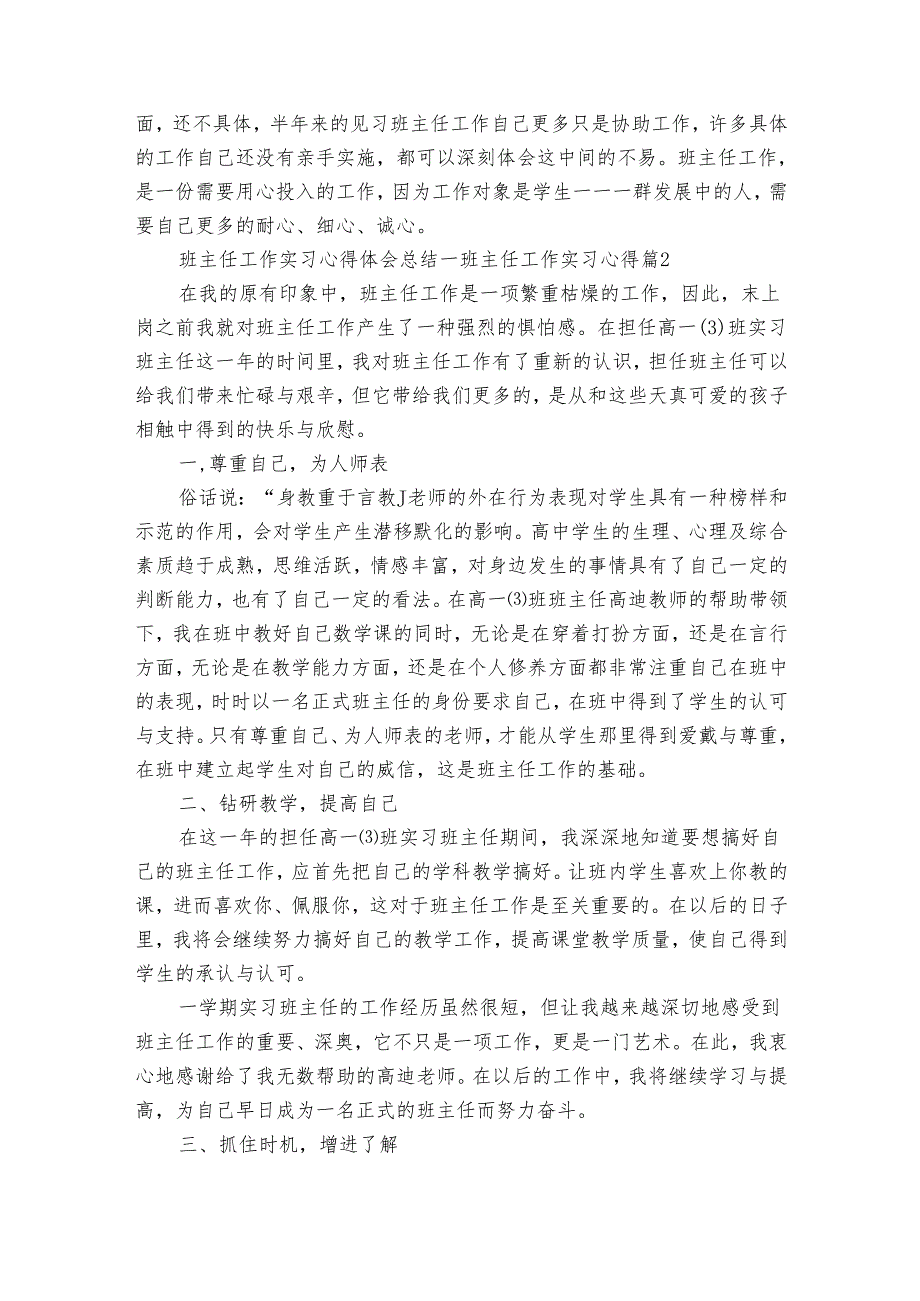 面，还不具体，半年来的见习班主任工作自己更多只是协助工作，许多具体的工作自己还没有亲手实施，都可以深刻体会这中间的不易。班主任工作，是一份需要用心投入的工作，因为工作对象是学生一一一群发展中的人，需要自己更多的耐心、细心、诚心。

班主任工作实习心得体会总结一班主任工作实习心得篇2

在我的原有印象中，班主任工作是一项繁重枯燥的工作，因此，末上岗之前我就对班主任工作产生了一种强烈的惧怕感。在担任高一(3)班实习班主任这一年的时间里，我对班主任工作有了重新的认识，担任班主任可以给我们带来忙碌与艰辛，但它带给我们更多的，是从和这些天真可爱的孩子相触中得到的快乐与欣慰。

一,尊重自己，为人师表

俗话说：“身教重于言教J老师的外在行为表现对学生具有一种榜样和示范的作用，会对学生产生潜移默化的影响。高中学生的生理、心理及综合素质趋于成熟，思维活跃，情感丰富，对身边发生的事情具有了自己一定的判断能力，也有了自己一定的看法。在高一(3)班班主任高迪教师的帮助带领下，我在班中教好自己数学课的同时，无论是在穿着打扮方面，还是在言行方面，无论是在教学能力方面，还是在个人修养方面都非常注重自己在班中的表现，时时以一名正式班主任的身份要求自己，在班中得到了学生的认可与支持。只有尊重自己、为人师表的老师，才能从学生那里得到爱戴与尊重，在班中建立起学生对自己的威信，这是班主任工作的基础。

二、钻研教学，提高自己

在这一年的担任高一(3)班实习班主任期间，我深深地知道要想搞好自己的班主任工作，应首先把自己的学科教学搞好。让班内学生喜欢上你教的课，进而喜欢你、佩服你，这对于班主任工作是至关重要的。在以后的日子里，我将会继续努力搞好自己的教学工作，提高课堂教学质量，使自己得到学生的承认与认可。

一学期实习班主任的工作经历虽然很短，但让我越来越深切地感受到班主任工作的重要、深奥，它不只是一项工作，更是一门艺术。在此，我衷心地感谢给了我无数帮助的高迪老师。在以后的工作中，我将继续学习与提高，为自己早日成为一名正式的班主任而努力奋斗。

三、抓住时机，增进了解